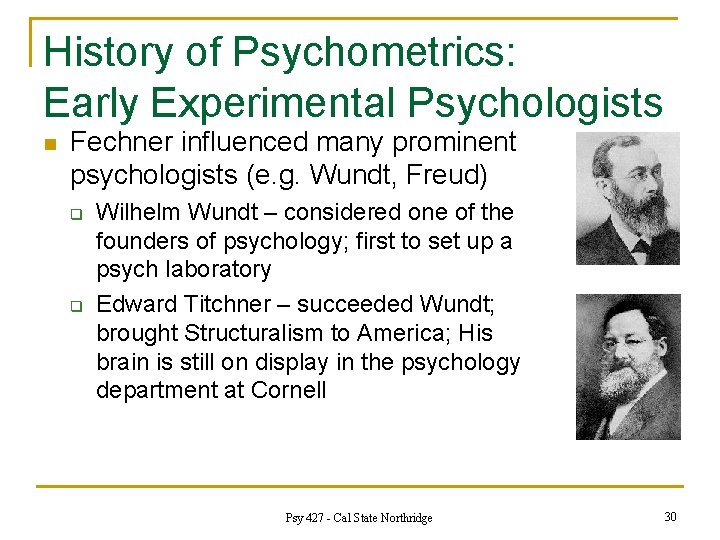 History of Psychometrics: Early Experimental Psychologists

Fechner influenced many prominent psychologists (e.g. Wundt, Freud)

Wilhelm Wundt – considered one of the founders of psychology; first to set up a psych laboratory

Edward Titchner – succeeded Wundt; brought Structuralism to America; His brain is still on display in the psychology department at Cornell

Psy 427 - Cal State Northridge

30